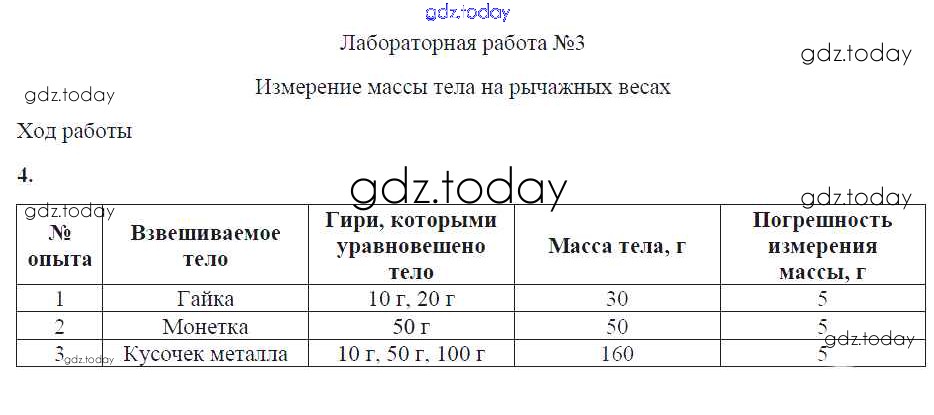 Лабораторная работа №3

Измерение массы тела на рычажных весах

Ход работы

4.

| № опыта | Взвешиваемое тело | Гири, которыми уравновешено тело | Масса тела, г | Погрешность измерения массы, г |
|---|---|---|---|---|
| 1 | Гайка | 10 г, 20 г | 30 | 5 |
| 2 | Монетка | 50 г | 50 | 5 |
| 3 | Кусочек металла | 10 г, 50 г, 100 г | 160 | 5 |

gdz.today